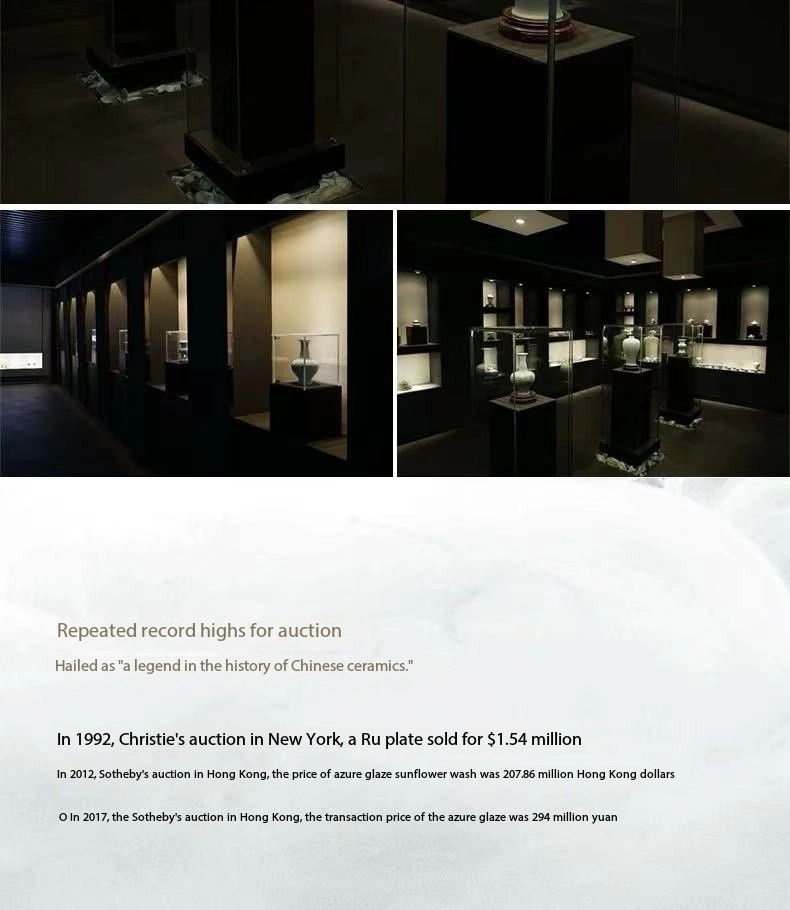 Repeated record highs for auction

Hailed as "a legend in the history of Chinese ceramics."

In 1992, Christie's auction in New York, a Ru plate sold for $1.54 million

In 2012, Sotheby's auction in Hong Kong, the price of azure glaze sunflower wash was 207.86 million Hong Kong dollars

O In 2017, the Sotheby's auction in Hong Kong, the transaction price of the azure glaze was 294 million yuan